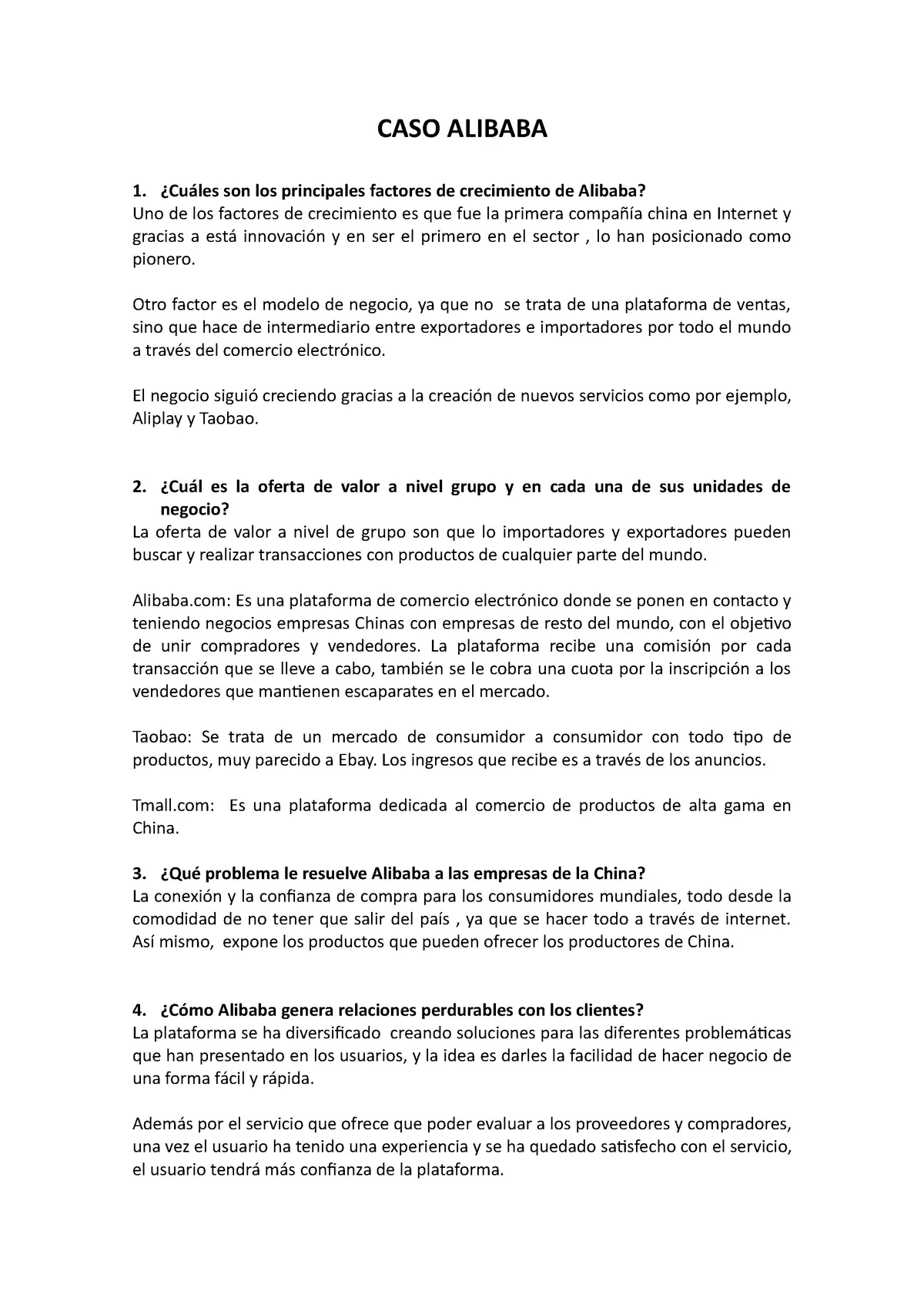 CASO ALIBABA

1. ¿Cuáles son los principales factores de crecimiento de Alibaba?
Uno de los factores de crecimiento es que fue la primera compañía china en Internet y gracias a está innovación y en ser el primero en el sector , lo han posicionado como pionero.

Otro factor es el modelo de negocio, ya que no se trata de una plataforma de ventas, sino que hace de intermediario entre exportadores e importadores por todo el mundo a través del comercio electrónico.

El negocio siguió creciendo gracias a la creación de nuevos servicios como por ejemplo, Aliplay y Taobao.

2. ¿Cuál es la oferta de valor a nivel grupo y en cada una de sus unidades de negocio?
La oferta de valor a nivel de grupo son que lo importadores y exportadores pueden buscar y realizar transacciones con productos de cualquier parte del mundo.

Alibaba.com: Es una plataforma de comercio electrónico donde se ponen en contacto y teniendo negocios empresas Chinas con empresas de resto del mundo, con el objetivo de unir compradores y vendedores. La plataforma recibe una comisión por cada transacción que se lleve a cabo, también se le cobra una cuota por la inscripción a los vendedores que mantienen escaparates en el mercado.

Taobao: Se trata de un mercado de consumidor a consumidor con todo tipo de productos, muy parecido a Ebay. Los ingresos que recibe es a través de los anuncios.

Tmall.com: Es una plataforma dedicada al comercio de productos de alta gama en China.

3. ¿Qué problema le resuelve Alibaba a las empresas de la China?
La conexión y la confianza de compra para los consumidores mundiales, todo desde la comodidad de no tener que salir del país , ya que se hacer todo a través de internet. Así mismo, expone los productos que pueden ofrecer los productores de China.

4. ¿Cómo Alibaba genera relaciones perdurables con los clientes?
La plataforma se ha diversificado creando soluciones para las diferentes problemáticas que han presentado en los usuarios, y la idea es darles la facilidad de hacer negocio de una forma fácil y rápida.

Además por el servicio que ofrece que poder evaluar a los proveedores y compradores, una vez el usuario ha tenido una experiencia y se ha quedado satisfecho con el servicio, el usuario tendrá más confianza de la plataforma.